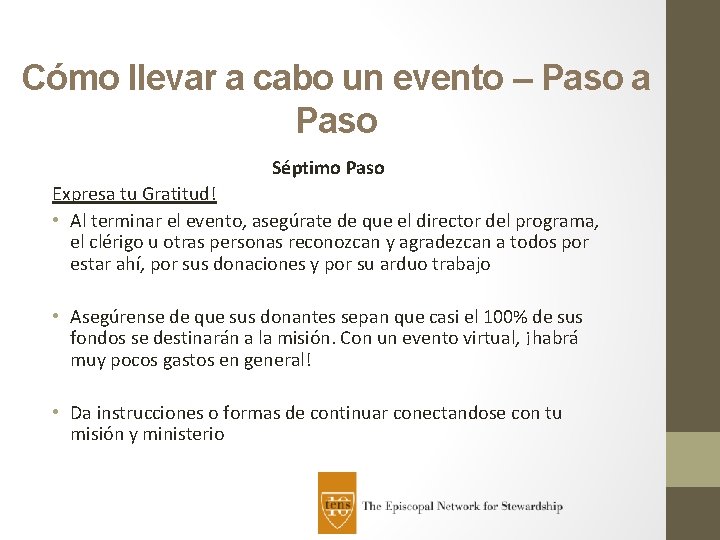 Cómo llevar a cabo un evento – Paso a Paso

Séptimo Paso

Expresa tu Gratitud!

• Al terminar el evento, asegúrate de que el director del programa, el clérigo u otras personas reconozcan y agradezcan a todos por estar ahí, por sus donaciones y por su arduo trabajo

• Asegúrense de que sus donantes sepan que casi el 100% de sus fondos se destinarán a la misión. Con un evento virtual, ¡habrá muy pocos gastos en general!

• Da instrucciones o formas de continuar conectandose con tu misión y ministerio

tens

The Episcopal Network for Stewardship